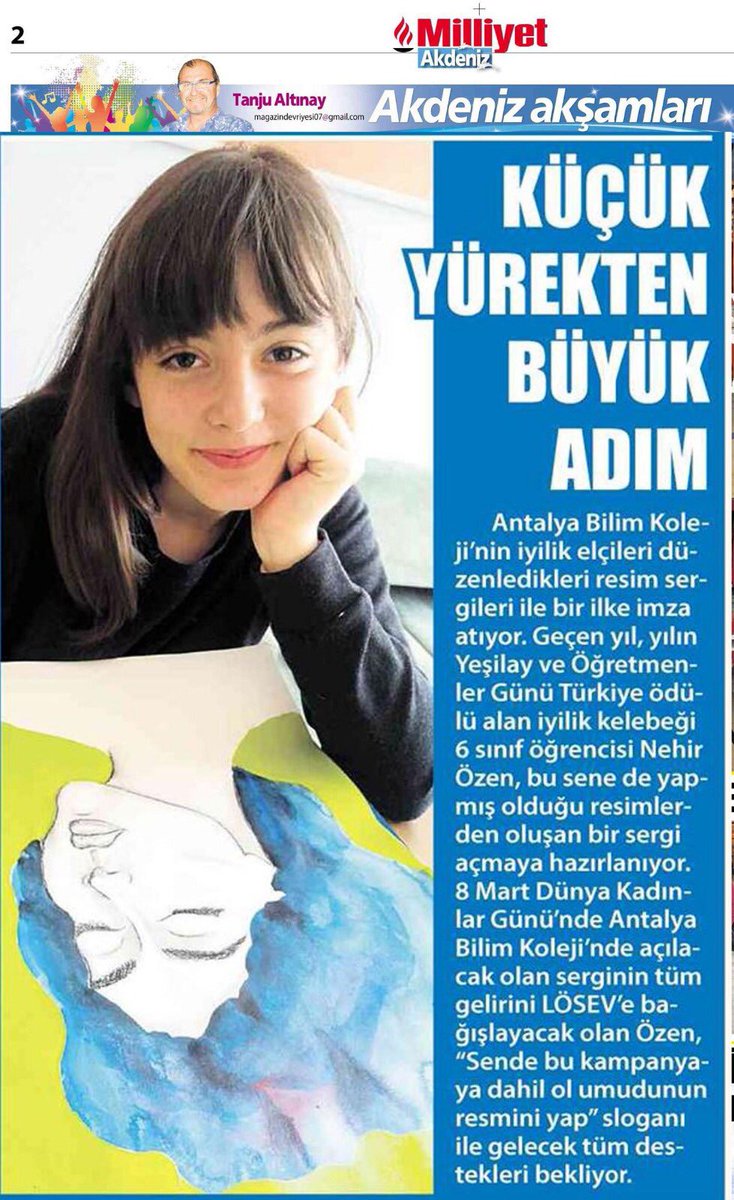 2

Milliyet Akdeniz

Tanju Altınay
magazindevriyesi07@gmail.com

Akdeniz akşamları

KÜÇÜK YÜREKTEN BÜYÜK ADIM

Antalya Bilim Koleji'nin iyilik elçileri düzenledikleri resim sergileri ile bir ilke imza atıyor. Geçen yıl, yılın Yeşilay ve Öğretmenler Günü Türkiye ödülü alan iyilik kelebeği 6 sınıf öğrencisi Nehir Özen, bu sene de yapmış olduğu resimlerden oluşan bir sergi açmaya hazırlanıyor. 8 Mart Dünya Kadınlar Günü'nde Antalya Bilim Koleji'nde açılacak olan serginin tüm gelirini LÖSEV'e bağışlayacak olan Özen, "Sende bu kampanyaya dahil ol umudunun resmini yap" sloganı ile gelecek tüm destekleri bekliyor.